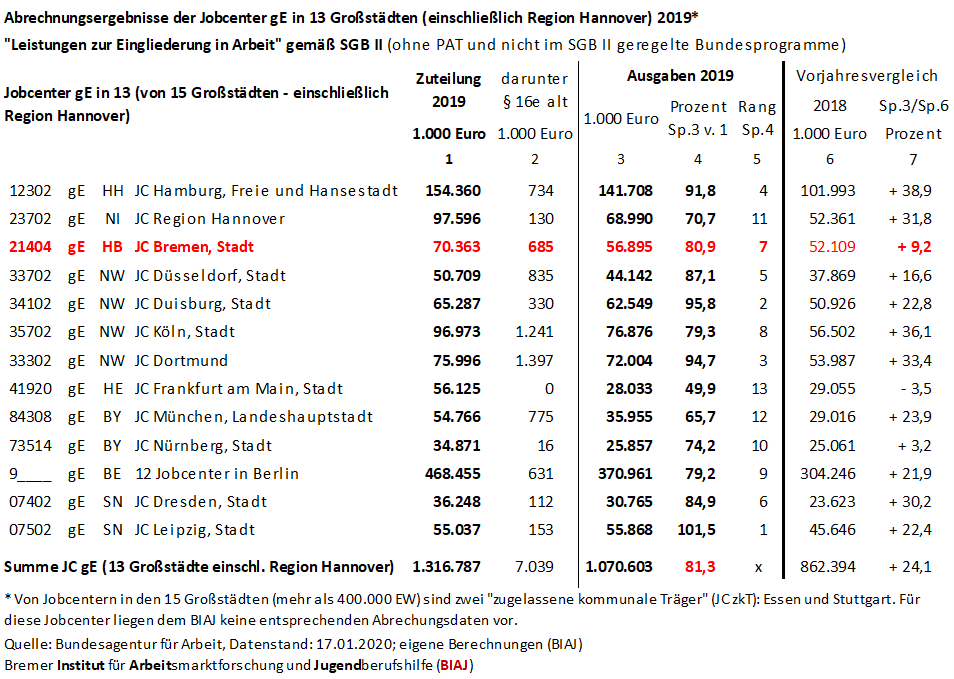 Abrechnungsergebnisse der Jobcenter gE in 13 Großstädten (einschließlich Region Hannover) 2019*
"Leistungen zur Eingliederung in Arbeit" gemäß SGB II (ohne PAT und nicht im SGB II geregelte Bundesprogramme)

| Jobcenter gE in 13 (von 15 Großstädten - einschließlich Region Hannover) | | | | Zuteilung 2019 1.000 Euro | darunter § 16e alt 1.000 Euro | Ausgaben 2019 1.000 Euro | Prozent Sp.3 v. 1 | Rang Sp.4 | Vorjahresvergleich 2018 1.000 Euro | Sp.3/Sp.6 Prozent |
|---|---|---|---|---|---|---|---|---|---|---|
| | | | | 1 | 2 | 3 | 4 | 5 | 6 | 7 |
| 12302 | gE | HH | JC Hamburg, Freie und Hansestadt | 154.360 | 734 | 141.708 | 91,8 | 4 | 101.993 | + 38,9 |
| 23702 | gE | NI | JC Region Hannover | 97.596 | 130 | 68.990 | 70,7 | 11 | 52.361 | + 31,8 |
| 21404 | gE | HB | JC Bremen, Stadt | 70.363 | 685 | 56.895 | 80,9 | 7 | 52.109 | + 9,2 |
| 33702 | gE | NW | JC Düsseldorf, Stadt | 50.709 | 835 | 44.142 | 87,1 | 5 | 37.869 | + 16,6 |
| 34102 | gE | NW | JC Duisburg, Stadt | 65.287 | 330 | 62.549 | 95,8 | 2 | 50.926 | + 22,8 |
| 35702 | gE | NW | JC Köln, Stadt | 96.973 | 1.241 | 76.876 | 79,3 | 8 | 56.502 | + 36,1 |
| 33302 | gE | NW | JC Dortmund | 75.996 | 1.397 | 72.004 | 94,7 | 3 | 53.987 | + 33,4 |
| 41920 | gE | HE | JC Frankfurt am Main, Stadt | 56.125 | 0 | 28.033 | 49,9 | 13 | 29.055 | - 3,5 |
| 84308 | gE | BY | JC München, Landeshauptstadt | 54.766 | 775 | 35.955 | 65,7 | 12 | 29.016 | + 23,9 |
| 73514 | gE | BY | JC Nürnberg, Stadt | 34.871 | 16 | 25.857 | 74,2 | 10 | 25.061 | + 3,2 |
| 9____ | gE | BE | 12 Jobcenter in Berlin | 468.455 | 631 | 370.961 | 79,2 | 9 | 304.246 | + 21,9 |
| 07402 | gE | SN | JC Dresden, Stadt | 36.248 | 112 | 30.765 | 84,9 | 6 | 23.623 | + 30,2 |
| 07502 | gE | SN | JC Leipzig, Stadt | 55.037 | 153 | 55.868 | 101,5 | 1 | 45.646 | + 22,4 |
| Summe JC gE (13 Großstädte einschl. Region Hannover) | | | | 1.316.787 | 7.039 | 1.070.603 | 81,3 | x | 862.394 | + 24,1 |

* Von Jobcentern in den 15 Großstädten (mehr als 400.000 EW) sind zwei "zugelassene kommunale Träger" (JC zkT): Essen und Stuttgart. Für diese Jobcenter liegen dem BIAJ keine entsprechenden Abrechungsdaten vor.
Quelle: Bundesagentur für Arbeit, Datenstand: 17.01.2020; eigene Berechnungen (BIAJ)
Bremer Institut für Arbeitsmarktforschung und Jugendberufshilfe (BIAJ)